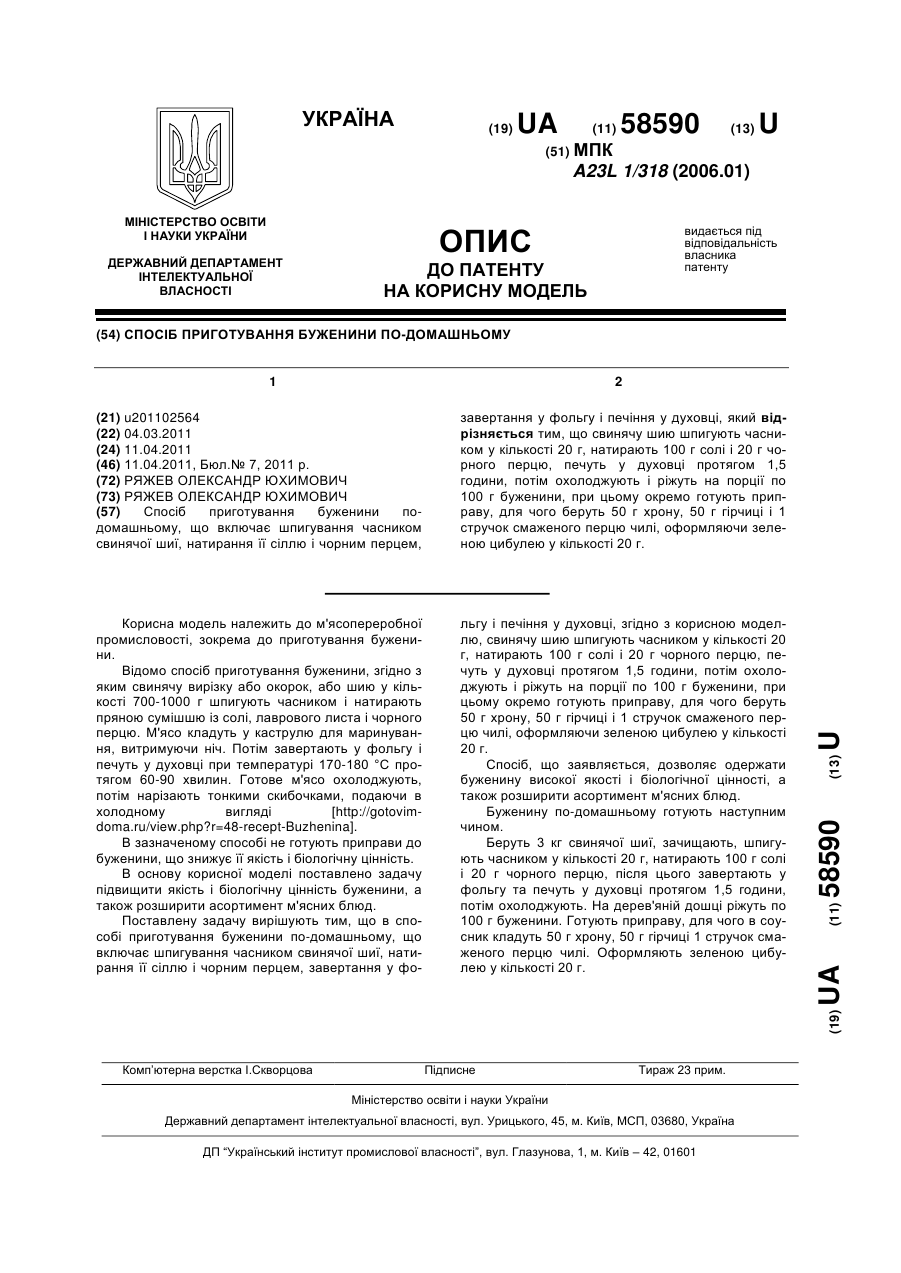 УКРАЇНА

(19) UA (11) 58590 (13) U

(51) МПК
A23L 1/318 (2006.01)

МІНІСТЕРСТВО ОСВІТИ І НАУКИ УКРАЇНИ

ДЕРЖАВНИЙ ДЕПАРТАМЕНТ ІНТЕЛЕКТУАЛЬНОЇ ВЛАСНОСТІ

ОПИС
ДО ПАТЕНТУ
НА КОРИСНУ МОДЕЛЬ

видається під відповідальність власника патенту

(54) СПОСІБ ПРИГОТУВАННЯ БУЖЕНИНИ ПО-ДОМАШНЬОМУ

1

(21) u201102564
(22) 04.03.2011
(24) 11.04.2011
(46) 11.04.2011, Бюл.№ 7, 2011 р.
(72) РЯЖЕВ ОЛЕКСАНДР ЮХИМОВИЧ
(73) РЯЖЕВ ОЛЕКСАНДР ЮХИМОВИЧ
(57) Спосіб приготування буженини по-домашньому, що включає шпигування часником свинячої шиї, натирання її сіллю і чорним перцем,

2

завертання у фольгу і печіння у духовці, який відрізняється тим, що свинячу шию шпигують часником у кількості 20 г, натирають 100 г солі і 20 г чорного перцю, печуть у духовці протягом 1,5 години, потім охолоджують і ріжуть на порції по 100 г буженини, при цьому окремо готують приправу, для чого беруть 50 г хрону, 50 г гірчиці і 1 стручок смаженого перцю чилі, оформляючи зеленою цибулею у кількості 20 г.

Корисна модель належить до м'ясопереробної промисловості, зокрема до приготування буженини.

Відомо спосіб приготування буженини, згідно з яким свинячу вирізку або окорок, або шию у кількості 700-1000 г шпигують часником і натирають пряною сумішшю із солі, лаврового листа і чорного перцю. М'ясо кладуть у каструлю для маринування, витримуючи ніч. Потім завертають у фольгу і печуть у духовці при температурі 170-180 °С протягом 60-90 хвилин. Готове м'ясо охолоджують, потім нарізають тонкими скибочками, подаючи в холодному вигляді [http://gotovim-doma.ru/view.php?r=48-recept-Buzhenina].

В зазначеному способі не готують приправи до буженини, що знижує її якість і біологічну цінність.

В основу корисної моделі поставлено задачу підвищити якість і біологічну цінність буженини, а також розширити асортимент м'ясних блюд.

Поставлену задачу вирішують тим, що в способі приготування буженини по-домашньому, що включає шпигування часником свинячої шиї, натирання її сіллю і чорним перцем, завертання у фольгу і печіння у духовці, згідно з корисною моделлю, свинячу шию шпигують часником у кількості 20 г, натирають 100 г солі і 20 г чорного перцю, печуть у духовці протягом 1,5 години, потім охолоджують і ріжуть на порції по 100 г буженини, при цьому окремо готують приправу, для чого беруть 50 г хрону, 50 г гірчиці і 1 стручок смаженого перцю чилі, оформляючи зеленою цибулею у кількості 20 г.

Спосіб, що заявляється, дозволяє одержати буженину високої якості і біологічної цінності, а також розширити асортимент м'ясних блюд.

Буженину по-домашньому готують наступним чином.

Беруть 3 кг свинячої шиї, зачищають, шпигують часником у кількості 20 г, натирають 100 г солі і 20 г чорного перцю, після цього завертають у фольгу та печуть у духовці протягом 1,5 години, потім охолоджують. На дерев'яній дошці ріжуть по 100 г буженини. Готують приправу, для чого в соусник кладуть 50 г хрону, 50 г гірчиці 1 стручок смаженого перцю чилі. Оформляють зеленою цибулею у кількості 20 г.

(19) UA (11) 58590 (13) U

Комп'ютерна верстка І.Скворцова Підписне Тираж 23 прим.

Міністерство освіти і науки України

Державний департамент інтелектуальної власності, вул. Урицького, 45, м. Київ, МСП, 03680, Україна

ДП "Український інститут промислової власності", вул. Глазунова, 1, м. Київ – 42, 01601